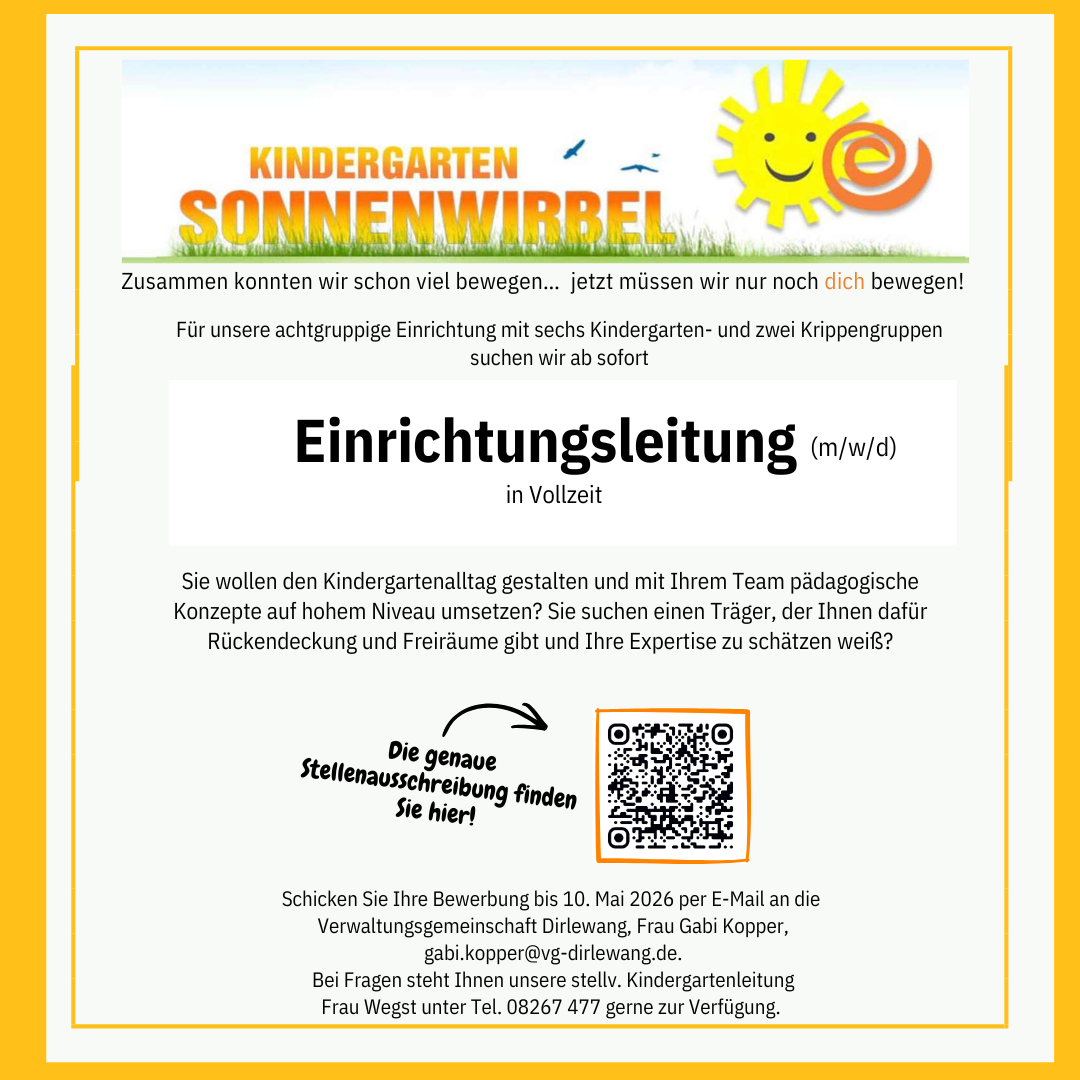 KINDERGARTEN
SONNENWIRBEL

Zusammen konnten wir schon viel bewegen... jetzt müssen wir nur noch dich bewegen!

Für unsere achtgruppige Einrichtung mit sechs Kindergarten- und zwei Krippengruppen suchen wir ab sofort

Einrichtungsleitung (m/w/d)
in Vollzeit

Sie wollen den Kindergartenalltag gestalten und mit Ihrem Team pädagogische Konzepte auf hohem Niveau umsetzen? Sie suchen einen Träger, der Ihnen dafür Rückendeckung und Freiräume gibt und Ihre Expertise zu schätzen weiß?

Die genaue Stellenausschreibung finden Sie hier!

Schicken Sie Ihre Bewerbung bis 10. Mai 2026 per E-Mail an die Verwaltungsgemeinschaft Dirlewang, Frau Gabi Kopper, gabi.kopper@vg-dirlewang.de.
Bei Fragen steht Ihnen unsere stellv. Kindergartenleitung Frau Wegst unter Tel. 08267 477 gerne zur Verfügung.